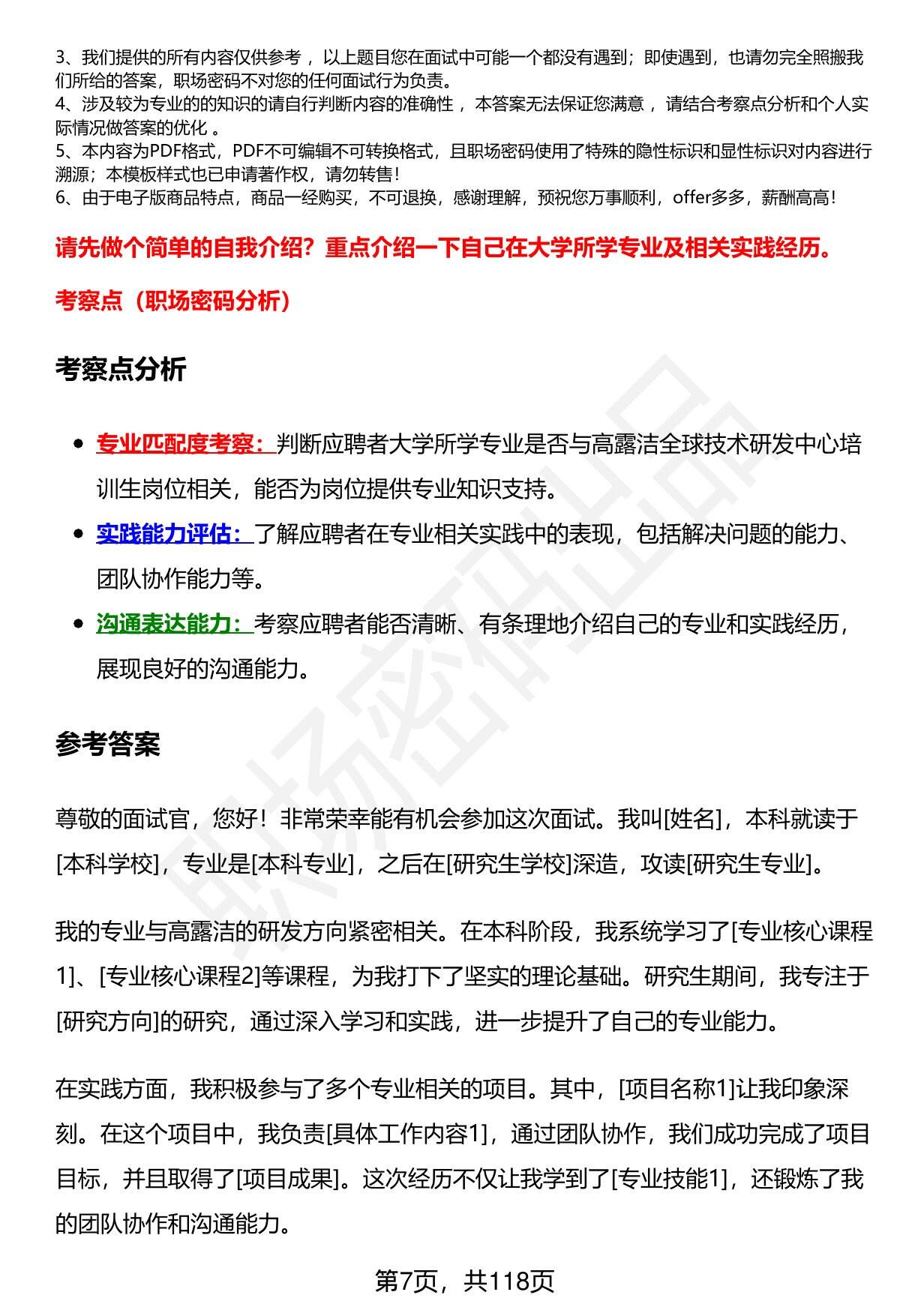 3、我们提供的所有内容仅供参考，以上题目您在面试中可能一个都没有遇到；即使遇到，也请勿完全照搬我们所给的答案，职场密码不对您的任何面试行为负责。
4、涉及较为专业的的知识的请自行判断内容的准确性，本答案无法保证您满意，请结合考察点分析和个人实际情况做答案的优化。
5、本内容为PDF格式，PDF不可编辑不可转换格式，且职场密码使用了特殊的隐性标识和显性标识对内容进行溯源；本模板样式也已申请著作权，请勿转售！
6、由于电子版商品特点，商品一经购买，不可退换，感谢理解，预祝您万事顺利，offer多多，薪酬高高！

请先做个简单的自我介绍？重点介绍一下自己在大学所学专业及相关实践经历。

考察点（职场密码分析）

考察点分析

• 专业匹配度考察：判断应聘者大学所学专业是否与高露洁全球技术研发中心培训生岗位相关，能否为岗位提供专业知识支持。
• 实践能力评估：了解应聘者在专业相关实践中的表现，包括解决问题的能力、团队协作能力等。
• 沟通表达能力：考察应聘者能否清晰、有条理地介绍自己的专业和实践经历，展现良好的沟通能力。

参考答案

尊敬的面试官，您好！非常荣幸能有机会参加这次面试。我叫[姓名]，本科就读于[本科学校]，专业是[本科专业]，之后在[研究生学校]深造，攻读[研究生专业]。

我的专业与高露洁的研发方向紧密相关。在本科阶段，我系统学习了[专业核心课程1]、[专业核心课程2]等课程，为我打下了坚实的理论基础。研究生期间，我专注于[研究方向]的研究，通过深入学习和实践，进一步提升了自己的专业能力。

在实践方面，我积极参与了多个专业相关的项目。其中，[项目名称1]让我印象深刻。在这个项目中，我负责[具体工作内容1]，通过团队协作，我们成功完成了项目目标，并且取得了[项目成果]。这次经历不仅让我学到了[专业技能1]，还锻炼了我的团队协作和沟通能力。

第7页，共118页

职场密码出品